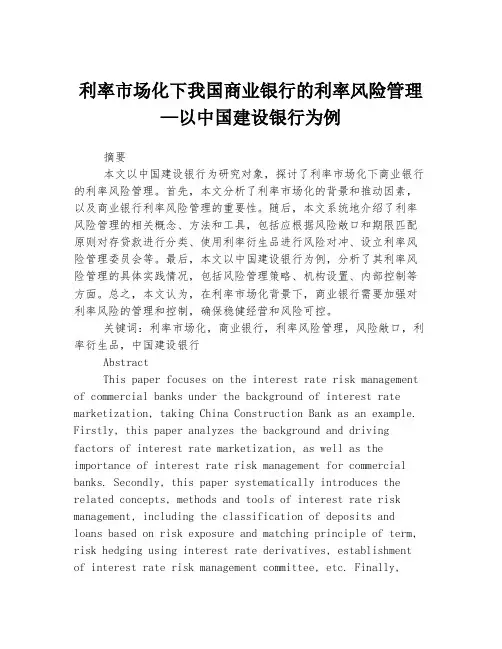 利率市场化下我国商业银行的利率风险管理—以中国建设银行为例

摘要

本文以中国建设银行为研究对象，探讨了利率市场化下商业银行的利率风险管理。首先，本文分析了利率市场化的背景和推动因素，以及商业银行利率风险管理的重要性。随后，本文系统地介绍了利率风险管理的相关概念、方法和工具，包括应根据风险敞口和期限匹配原则对存贷款进行分类、使用利率衍生品进行风险对冲、设立利率风险管理委员会等。最后，本文以中国建设银行为例，分析了其利率风险管理的具体实践情况，包括风险管理策略、机构设置、内部控制等方面。总之，本文认为，在利率市场化背景下，商业银行需要加强对利率风险的管理和控制，确保稳健经营和风险可控。

关键词：利率市场化，商业银行，利率风险管理，风险敞口，利率衍生品，中国建设银行

Abstract

This paper focuses on the interest rate risk management of commercial banks under the background of interest rate marketization, taking China Construction Bank as an example. Firstly, this paper analyzes the background and driving factors of interest rate marketization, as well as the importance of interest rate risk management for commercial banks. Secondly, this paper systematically introduces the related concepts, methods and tools of interest rate risk management, including the classification of deposits and loans based on risk exposure and matching principle of term, risk hedging using interest rate derivatives, establishment of interest rate risk management committee, etc. Finally,